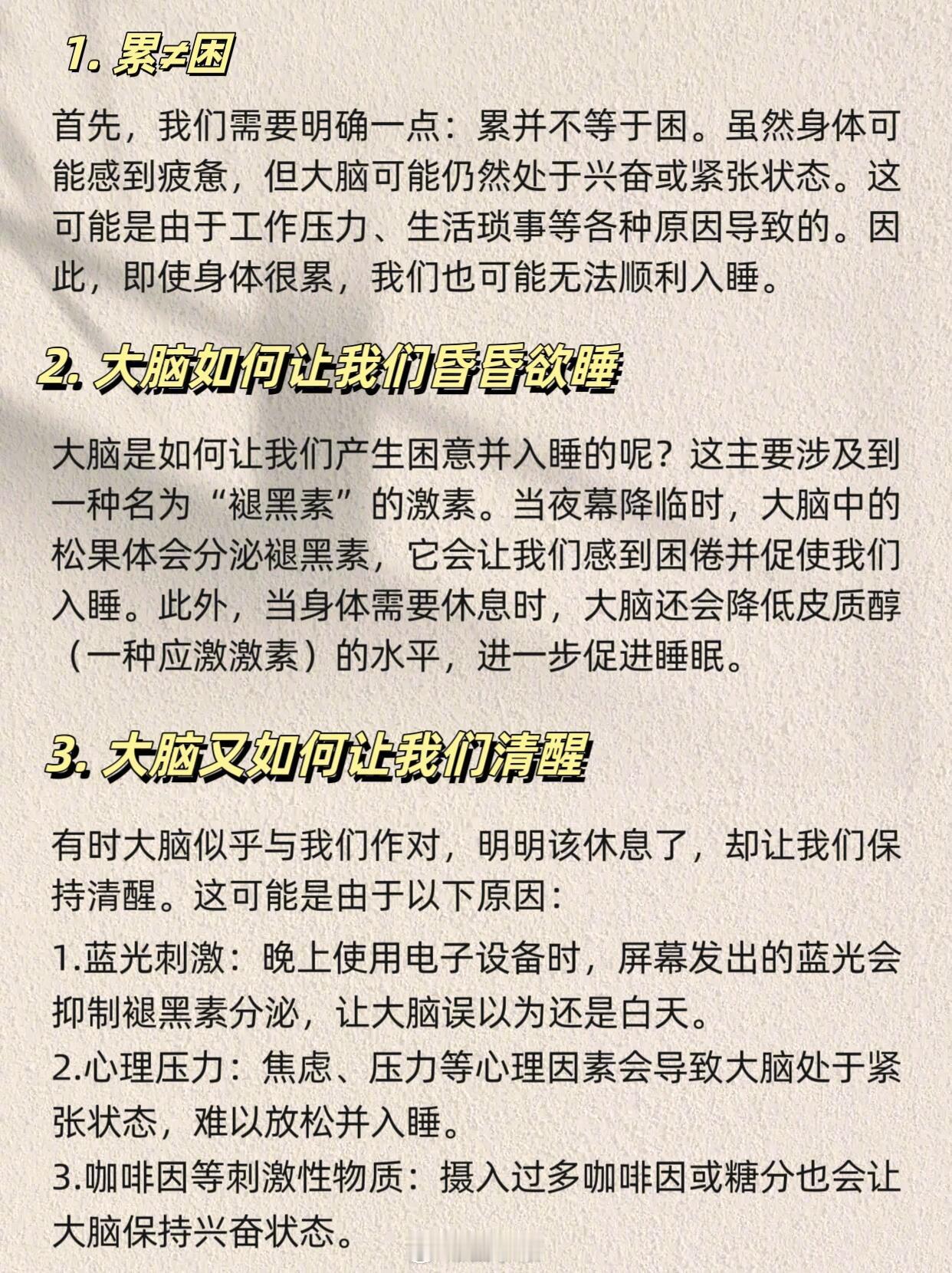 1. 累≠困

首先，我们需要明确一点：累并不等于困。虽然身体可能感到疲惫，但大脑可能仍然处于兴奋或紧张状态。这可能是由于工作压力、生活琐事等各种原因导致的。因此，即使身体很累，我们也可能无法顺利入睡。

2. 大脑如何让我们昏昏欲睡

大脑是如何让我们产生困意并入睡的呢？这主要涉及到一种名为“褪黑素”的激素。当夜幕降临时，大脑中的松果体会分泌褪黑素，它会让我们感到困倦并促使我们入睡。此外，当身体需要休息时，大脑还会降低皮质醇（一种应激激素）的水平，进一步促进睡眠。

3. 大脑又如何让我们清醒

有时大脑似乎与我们作对，明明该休息了，却让我们保持清醒。这可能是由于以下原因：

1.蓝光刺激：晚上使用电子设备时，屏幕发出的蓝光会抑制褪黑素分泌，让大脑误以为还是白天。

2.心理压力：焦虑、压力等心理因素会导致大脑处于紧张状态，难以放松并入睡。

3.咖啡因等刺激性物质：摄入过多咖啡因或糖分也会让大脑保持兴奋状态。